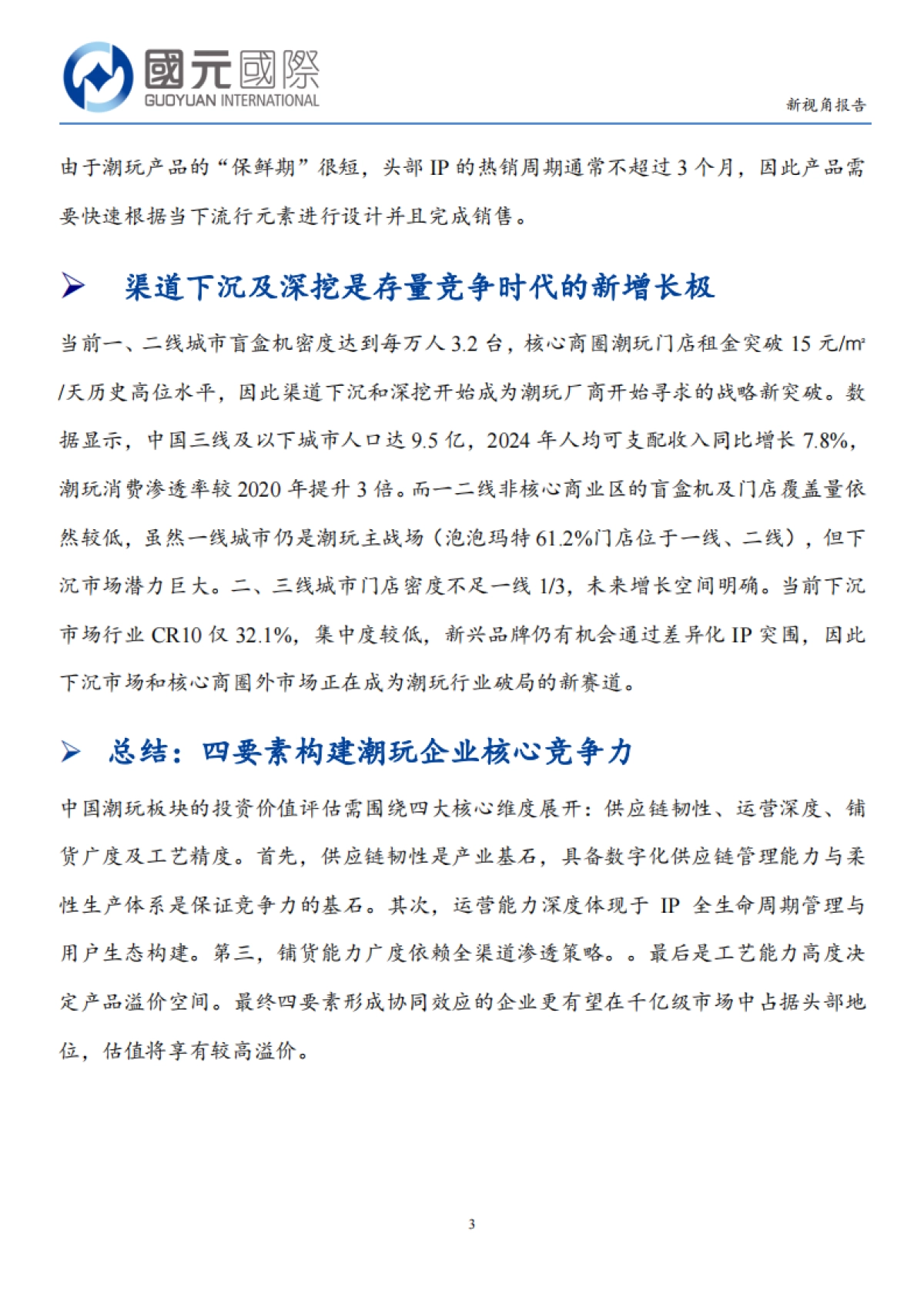 國元國際
GUOYUAN INTERNATIONAL

新视角报告

由于潮玩产品的“保鲜期”很短，头部 IP 的热销周期通常不超过 3 个月，因此产品需要快速根据当下流行元素进行设计并且完成销售。

➢ 渠道下沉及深挖是存量竞争时代的新增长极

当前一、二线城市盲盒机密度达到每万人 3.2 台，核心商圈潮玩门店租金突破 15 元/m²/天历史高位水平，因此渠道下沉和深挖开始成为潮玩厂商开始寻求的战略新突破。数据显示，中国三线及以下城市人口达 9.5 亿，2024 年人均可支配收入同比增长 7.8%，潮玩消费渗透率较 2020 年提升 3 倍。而一二线非核心商业区的盲盒机及门店覆盖量依然较低，虽然一线城市仍是潮玩主战场（泡泡玛特 61.2%门店位于一线、二线），但下沉市场潜力巨大。二、三线城市门店密度不足一线 1/3，未来增长空间明确。当前下沉市场行业 CR10 仅 32.1%，集中度较低，新兴品牌仍有机会通过差异化 IP 突围，因此下沉市场和核心商圈外市场正在成为潮玩行业破局的新赛道。

➢ 总结：四要素构建潮玩企业核心竞争力

中国潮玩板块的投资价值评估需围绕四大核心维度展开：供应链韧性、运营深度、铺货广度及工艺精度。首先，供应链韧性是产业基石，具备数字化供应链管理能力与柔性生产体系是保证竞争力的基石。其次，运营能力深度体现于 IP 全生命周期管理与用户生态构建。第三，铺货能力广度依赖全渠道渗透策略。。最后是工艺能力高度决定产品溢价空间。最终四要素形成协同效应的企业更有望在千亿级市场中占据头部地位，估值将享有较高溢价。

3